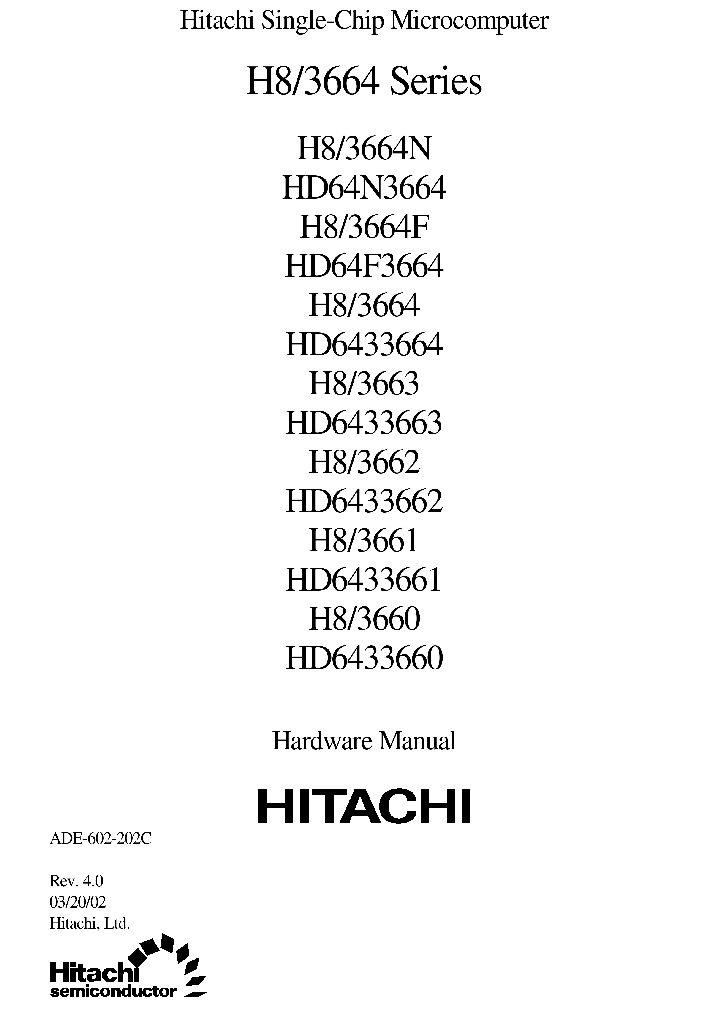 Hitachi Single-Chip Microcomputer

H8/3664 Series

H8/3664N
HD64N3664
H8/3664F
HD64F3664
H8/3664
HD6433664
H8/3663
HD6433663
H8/3662
HD6433662
H8/3661
HD6433661
H8/3660
HD6433660

Hardware Manual

HITACHI

ADE-602-202C

Rev. 4.0
03/20/02
Hitachi, Ltd.

Hitachi
semiconductor